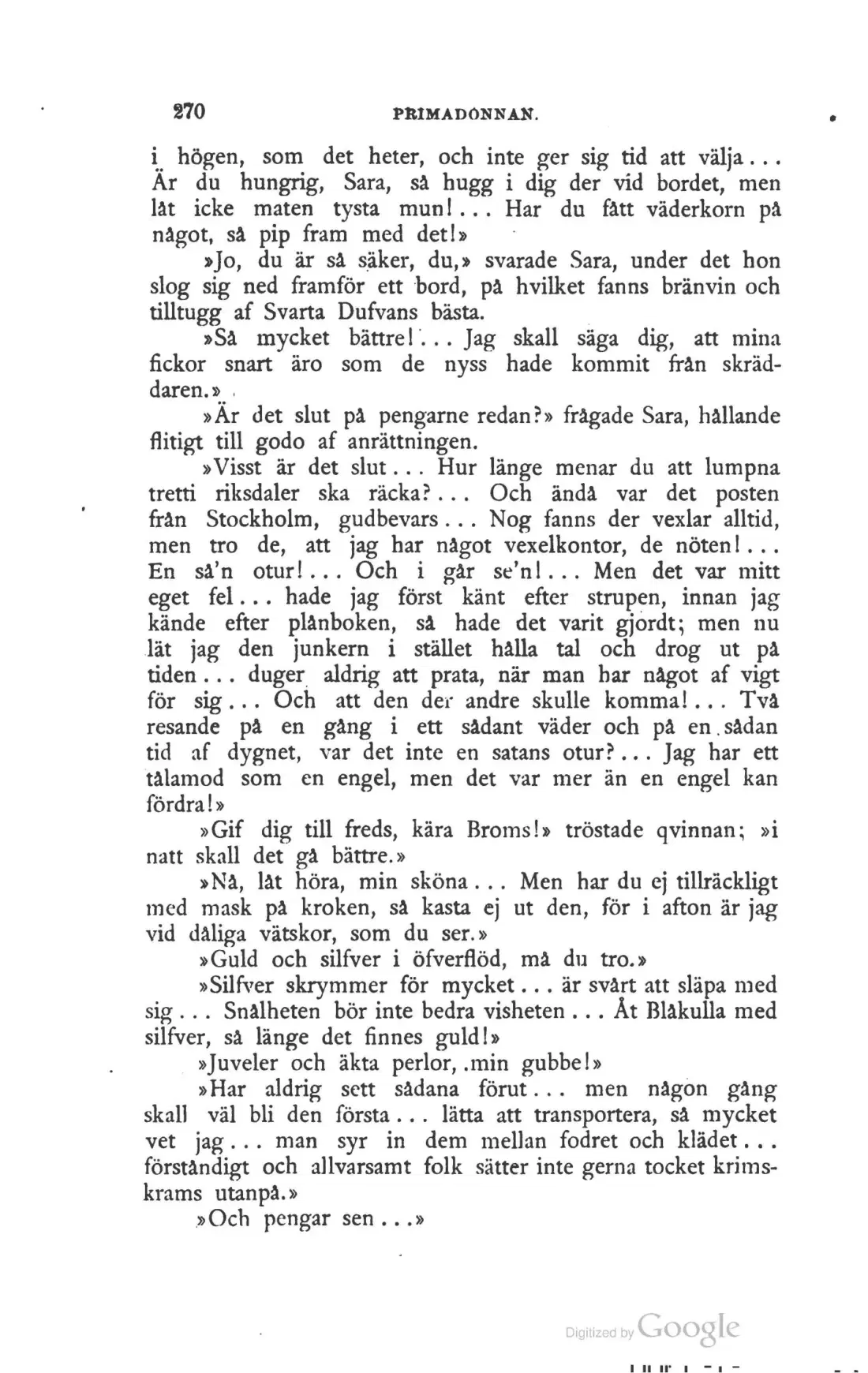 270 PRIMADONNAN.

i högen, som det heter, och inte ger sig tid att välja... Är du hungrig, Sara, så hugg i dig der vid bordet, men låt icke maten tysta mun!... Har du fått väderkorn på något, så pip fram med det!»

»Jo, du är så säker, du,» svarade Sara, under det hon slog sig ned framför ett bord, på hvilket fanns bränvin och tilltugg af Svarta Dufvans bästa.

»Så mycket bättre!... Jag skall säga dig, att mina fickor snart äro som de nyss hade kommit från skräddaren.»

»Är det slut på pengarne redan?» frågade Sara, hållande flitigt till godo af anrättningen.

»Visst är det slut... Hur länge menar du att lumpna tretti riksdaler ska räcka?... Och ändå var det posten från Stockholm, gudbevars... Nog fanns der vexlar alltid, men tro de, att jag har något vexelkontor, de nöten!... En så'n otur!... Och i går se'n!... Men det var mitt eget fel... hade jag först känt efter strupen, innan jag kände efter plånboken, så hade det varit gjordt; men nu lät jag den junkern i stället hålla tal och drog ut på tiden... duger aldrig att prata, när man har något af vigt för sig... Och att den der andre skulle komma!... Två resande på en gång i ett sådant väder och på en sådan tid af dygnet, var det inte en satans otur?... Jag har ett tålamod som en engel, men det var mer än en engel kan fördra!»

»Gif dig till freds, kära Broms!» tröstade qvinnan; »i natt skall det gå bättre.»

»Nå, låt höra, min sköna... Men har du ej tillräckligt med mask på kroken, så kasta ej ut den, för i afton är jag vid dåliga vätskor, som du ser.»

»Guld och silfver i öfverflöd, må du tro.»

»Silfver skrymmer för mycket... är svårt att släpa med sig... Snålheten bör inte bedra visheten... Åt Blåkulla med silfver, så länge det finnes guld!»

»Juveler och äkta perlor, min gubbe!»

»Har aldrig sett sådana förut... men någon gång skall väl bli den första... lätta att transportera, så mycket vet jag... man syr in dem mellan fodret och klädet... förståndigt och allvarsamt folk sätter inte gerna tocket krimskrams utanpå.»

»Och pengar sen...»

Digitized by Google